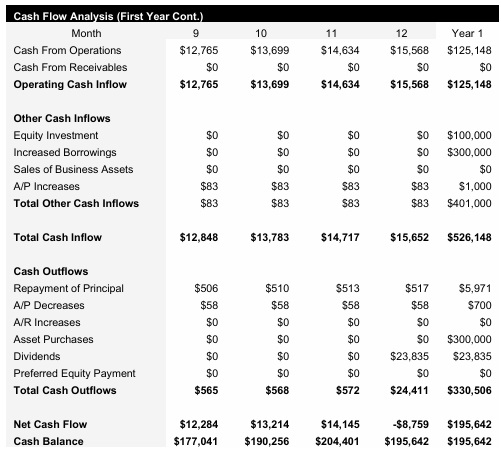 Cash Flow Analysis (First Year Cont.)

| Month | 9 | 10 | 11 | 12 | Year 1 |
|---|---|---|---|---|---|
| Cash From Operations | \$12,765 | \$13,699 | \$14,634 | \$15,568 | \$125,148 |
| Cash From Receivables | \$0 | \$0 | \$0 | \$0 | \$0 |
| **Operating Cash Inflow** | **\$12,765** | **\$13,699** | **\$14,634** | **\$15,568** | **\$125,148** |
| | | | | | |
| **Other Cash Inflows** | | | | | |
| Equity Investment | \$0 | \$0 | \$0 | \$0 | \$100,000 |
| Increased Borrowings | \$0 | \$0 | \$0 | \$0 | \$300,000 |
| Sales of Business Assets | \$0 | \$0 | \$0 | \$0 | \$0 |
| A/P Increases | \$83 | \$83 | \$83 | \$83 | \$1,000 |
| **Total Other Cash Inflows** | \$83 | \$83 | \$83 | \$83 | \$401,000 |
| | | | | | |
| **Total Cash Inflow** | **\$12,848** | **\$13,783** | **\$14,717** | **\$15,652** | **\$526,148** |
| | | | | | |
| **Cash Outflows** | | | | | |
| Repayment of Principal | \$506 | \$510 | \$513 | \$517 | \$5,971 |
| A/P Decreases | \$58 | \$58 | \$58 | \$58 | \$700 |
| A/R Increases | \$0 | \$0 | \$0 | \$0 | \$0 |
| Asset Purchases | \$0 | \$0 | \$0 | \$0 | \$300,000 |
| Dividends | \$0 | \$0 | \$0 | \$23,835 | \$23,835 |
| Preferred Equity Payment | \$0 | \$0 | \$0 | \$0 | \$0 |
| **Total Cash Outflows** | **\$565** | **\$568** | **\$572** | **\$24,411** | **\$330,506** |
| | | | | | |
| **Net Cash Flow** | **\$12,284** | **\$13,214** | **\$14,145** | **-\$8,759** | **\$195,642** |
| **Cash Balance** | **\$177,041** | **\$190,256** | **\$204,401** | **\$195,642** | **\$195,642** |